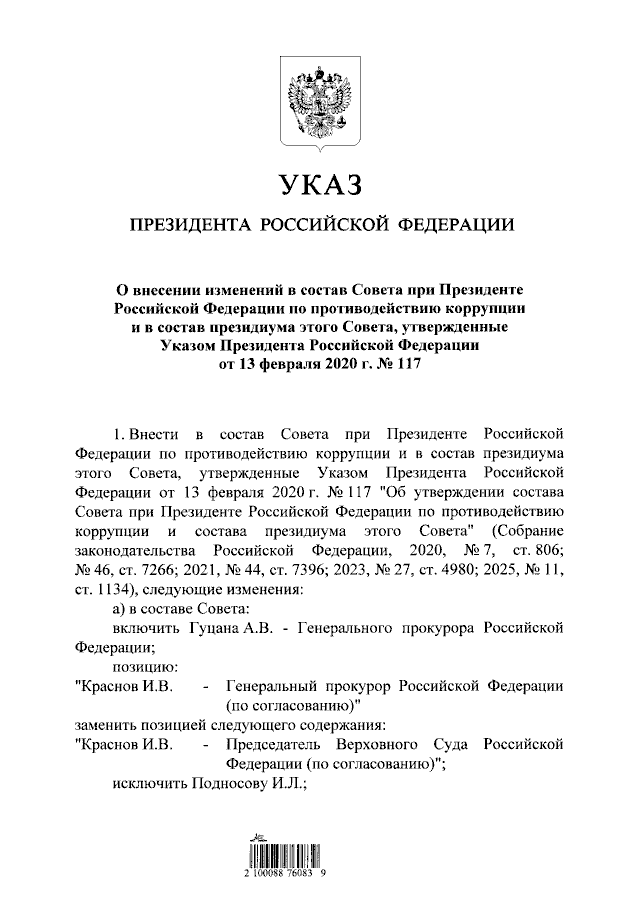 УКАЗ

ПРЕЗИДЕНТА РОССИЙСКОЙ ФЕДЕРАЦИИ

О внесении изменений в состав Совета при Президенте Российской Федерации по противодействию коррупции и в состав президиума этого Совета, утвержденные Указом Президента Российской Федерации от 13 февраля 2020 г. № 117

1. Внести в состав Совета при Президенте Российской Федерации по противодействию коррупции и в состав президиума этого Совета, утвержденные Указом Президента Российской Федерации от 13 февраля 2020 г. № 117 "Об утверждении состава Совета при Президенте Российской Федерации по противодействию коррупции и состава президиума этого Совета" (Собрание законодательства Российской Федерации, 2020, № 7, ст. 806; № 46, ст. 7266; 2021, № 44, ст. 7396; 2023, № 27, ст. 4980; 2025, № 11, ст. 1134), следующие изменения:

а) в составе Совета:

включить Гуцана А.В. - Генерального прокурора Российской Федерации;

позицию:

"Краснов И.В. - Генеральный прокурор Российской Федерации (по согласованию)"

заменить позицией следующего содержания:

"Краснов И.В. - Председатель Верховного Суда Российской Федерации (по согласованию)";

исключить Подносову И.Л.;

2 100088 76083 9